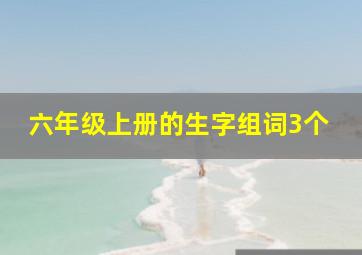 六年级上册的生字组词3个